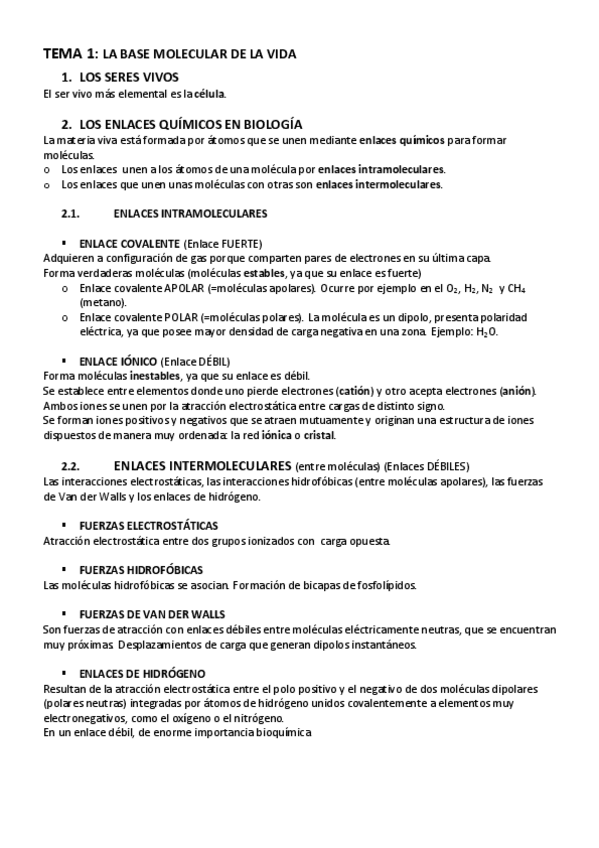 TEMA 1: LA BASE MOLECULAR DE LA VIDA

1. LOS SERES VIVOS
El ser vivo más elemental es la célula.

2. LOS ENLACES QUÍMICOS EN BIOLOGÍA
La materia viva está formada por átomos que se unen mediante enlaces químicos para formar moléculas.
o Los enlaces unen a los átomos de una molécula por enlaces intramoleculares.
o Los enlaces que unen unas moléculas con otras son enlaces intermoleculares.

2.1. ENLACES INTRAMOLECULARES

▪ ENLACE COVALENTE (Enlace FUERTE)
Adquieren a configuración de gas porque comparten pares de electrones en su última capa.
Forma verdaderas moléculas (moléculas estables, ya que su enlace es fuerte)
o Enlace covalente APOLAR (=moléculas apolares). Ocurre por ejemplo en el $O_2$, $H_2$, $N_2$ y $CH_4$ (metano).
o Enlace covalente POLAR (=moléculas polares). La molécula es un dipolo, presenta polaridad eléctrica, ya que posee mayor densidad de carga negativa en una zona. Ejemplo: $H_2O$.

▪ ENLACE IÓNICO (Enlace DÉBIL)
Forma moléculas inestables, ya que su enlace es débil.
Se establece entre elementos donde uno pierde electrones (catión) y otro acepta electrones (anión).
Ambos iones se unen por la atracción electrostática entre cargas de distinto signo.
Se forman iones positivos y negativos que se atraen mutuamente y originan una estructura de iones dispuestos de manera muy ordenada: la red iónica o cristal.

2.2. ENLACES INTERMOLECULARES (entre moléculas) (Enlaces DÉBILES)
Las interacciones electrostáticas, las interacciones hidrofóbicas (entre moléculas apolares), las fuerzas de Van der Walls y los enlaces de hidrógeno.

▪ FUERZAS ELECTROSTÁTICAS
Atracción electrostática entre dos grupos ionizados con carga opuesta.

▪ FUERZAS HIDROFÓBICAS
Las moléculas hidrofóbicas se asocian. Formación de bicapas de fosfolípidos.

▪ FUERZAS DE VAN DER WALLS
Son fuerzas de atracción con enlaces débiles entre moléculas eléctricamente neutras, que se encuentran muy próximas. Desplazamientos de carga que generan dipolos instantáneos.

▪ ENLACES DE HIDRÓGENO
Resultan de la atracción electrostática entre el polo positivo y el negativo de dos moléculas dipolares (polares neutras) integradas por átomos de hidrógeno unidos covalentemente a elementos muy electronegativos, como el oxígeno o el nitrógeno.
En un enlace débil, de enorme importancia bioquímica